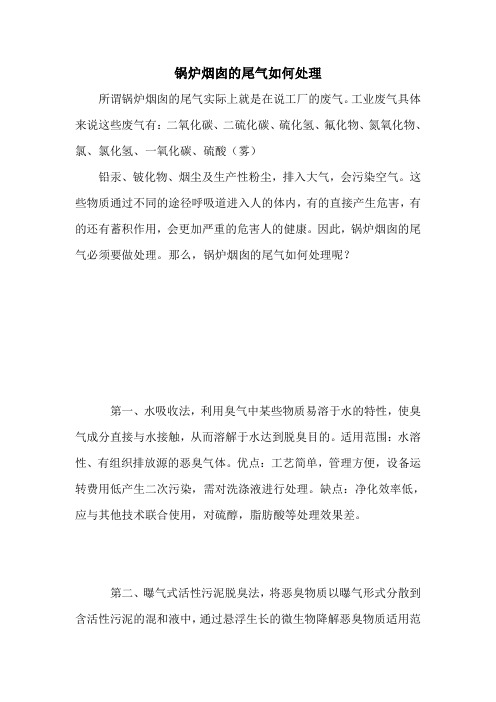 锅炉烟囱的尾气如何处理

所谓锅炉烟囱的尾气实际上就是在说工厂的废气。工业废气具体来说这些废气有：二氧化碳、二硫化碳、硫化氢、氟化物、氮氧化物、氯、氯化氢、一氧化碳、硫酸（雾）

铅汞、铍化物、烟尘及生产性粉尘，排入大气，会污染空气。这些物质通过不同的途径呼吸道进入人的体内，有的直接产生危害，有的还有蓄积作用，会更加严重的危害人的健康。因此，锅炉烟囱的尾气必须要做处理。那么，锅炉烟囱的尾气如何处理呢？

第一、水吸收法，利用臭气中某些物质易溶于水的特性，使臭气成分直接与水接触，从而溶解于水达到脱臭目的。适用范围：水溶性、有组织排放源的恶臭气体。优点：工艺简单，管理方便，设备运转费用低产生二次污染，需对洗涤液进行处理。缺点：净化效率低，应与其他技术联合使用，对硫醇，脂肪酸等处理效果差。

第二、曝气式活性污泥脱臭法，将恶臭物质以曝气形式分散到含活性污泥的混和液中，通过悬浮生长的微生物降解恶臭物质适用范